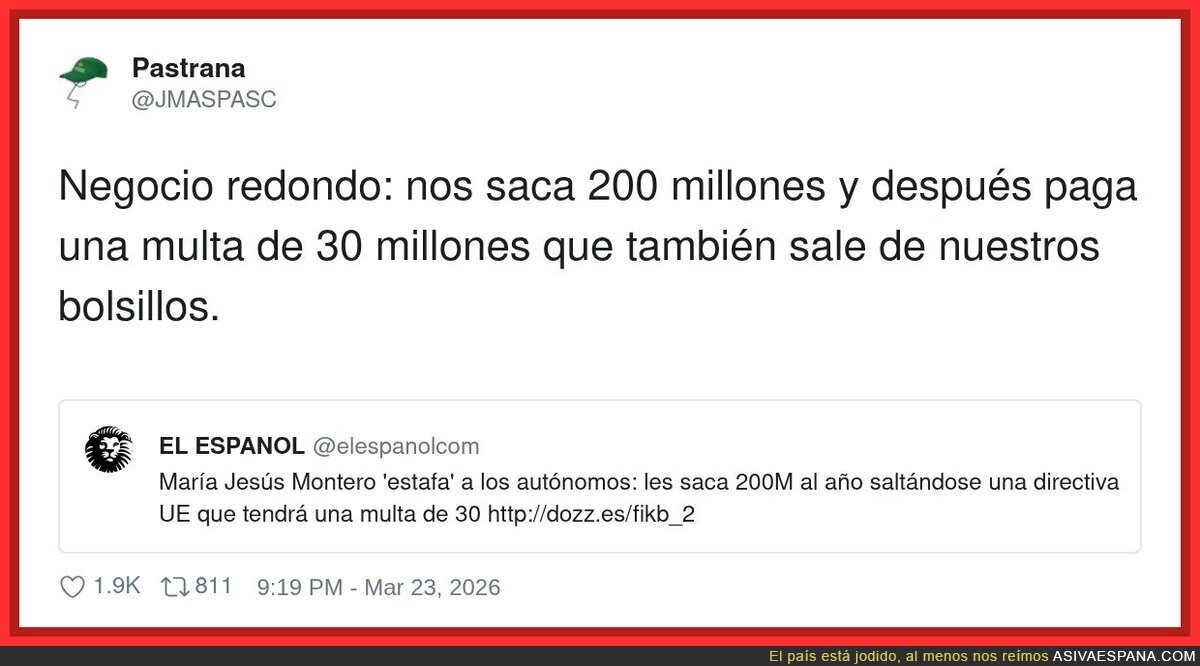 Pastrana
@JMASPASC

Negocio redondo: nos saca 200 millones y después paga una multa de 30 millones que también sale de nuestros bolsillos.

EL ESPANOL @elespanolcom
María Jesús Montero 'estafa' a los autónomos: les saca 200M al año saltándose una directiva UE que tendrá una multa de 30 http://dozz.es/fikb_2

1.9K 811 9:19 PM - Mar 23, 2026

El país está jodido, al menos nos reímos ASIVAESPANA.COM